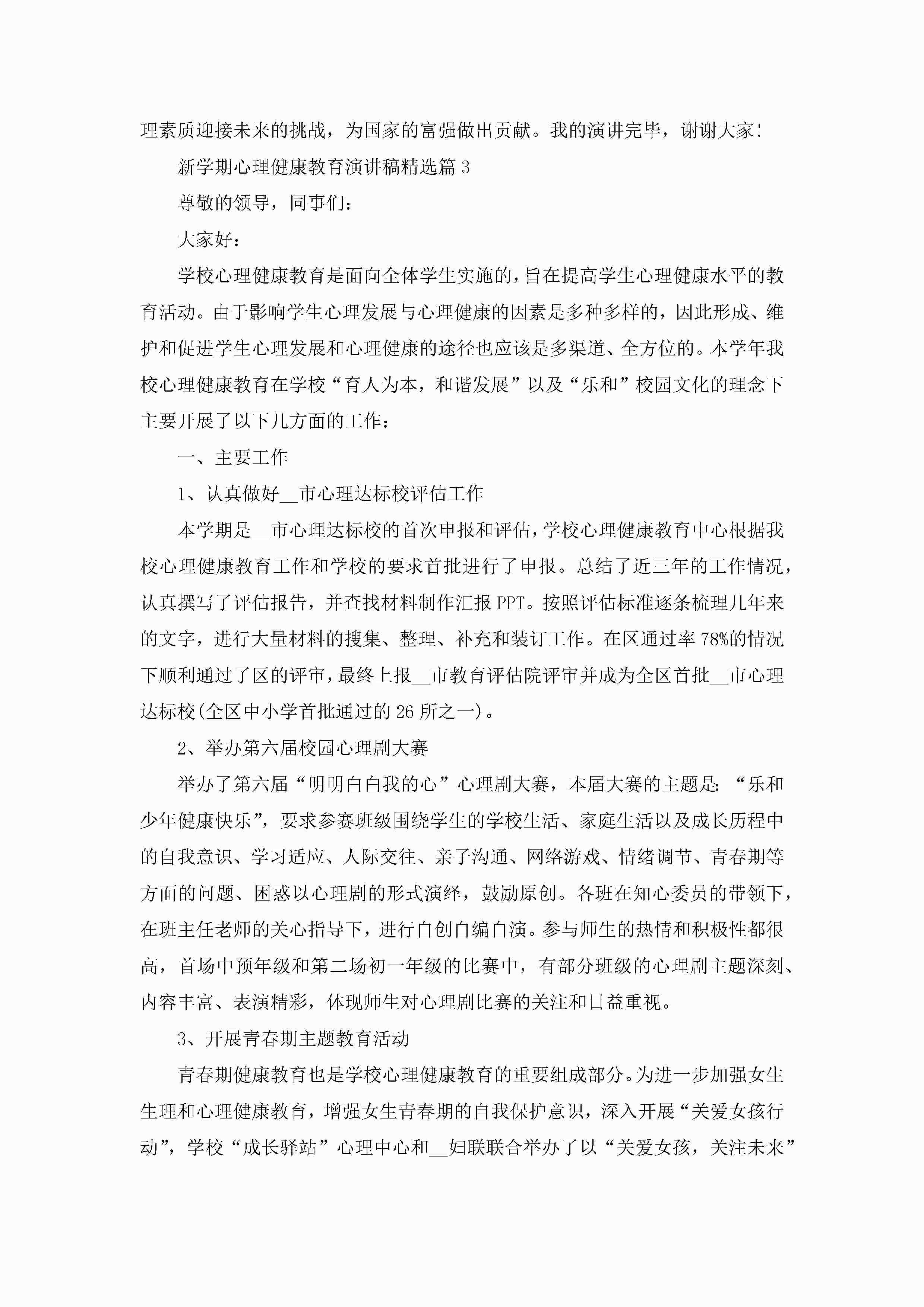 理素质迎接未来的挑战，为国家的富强做出贡献。我的演讲完毕，谢谢大家!

新学期心理健康教育演讲稿精选篇 3

尊敬的领导，同事们：

大家好：

学校心理健康教育是面向全体学生实施的，旨在提高学生心理健康水平的教育活动。由于影响学生心理发展与心理健康的因素是多种多样的，因此形成、维护和促进学生心理发展和心理健康的途径也应该是多渠道、全方位的。本学年我校心理健康教育在学校“育人为本，和谐发展”以及“乐和”校园文化的理念下主要开展了以下几方面的工作：

一、主要工作

1、认真做好__市心理达标校评估工作

本学期是__市心理达标校的首次申报和评估，学校心理健康教育中心根据我校心理健康教育工作和学校的要求首批进行了申报。总结了近三年的工作情况，认真撰写了评估报告，并查找材料制作汇报 PPT。按照评估标准逐条梳理几年来的文字，进行大量材料的搜集、整理、补充和装订工作。在区通过率 78%的情况下顺利通过了区的评审，最终上报__市教育评估院评审并成为全区首批__市心理达标校(全区中小学首批通过的 26 所之一)。

2、举办第六届校园心理剧大赛

举办了第六届“明明白白我的心”心理剧大赛，本届大赛的主题是：“乐和少年健康快乐”，要求参赛班级围绕学生的学校生活、家庭生活以及成长历程中的自我意识、学习适应、人际交往、亲子沟通、网络游戏、情绪调节、青春期等方面的问题、困惑以心理剧的形式演绎，鼓励原创。各班在知心委员的带领下，在班主任老师的关心指导下，进行自创自编自演。参与师生的热情和积极性都很高，首场中预年级和第二场初一年级的比赛中，有部分班级的心理剧主题深刻、内容丰富、表演精彩，体现师生对心理剧比赛的关注和日益重视。

3、开展青春期主题教育活动

青春期健康教育也是学校心理健康教育的重要组成部分。为进一步加强女生生理和心理健康教育，增强女生青春期的自我保护意识，深入开展“关爱女孩行动”，学校“成长驿站”心理中心和__妇联联合举办了以“关爱女孩，关注未来”